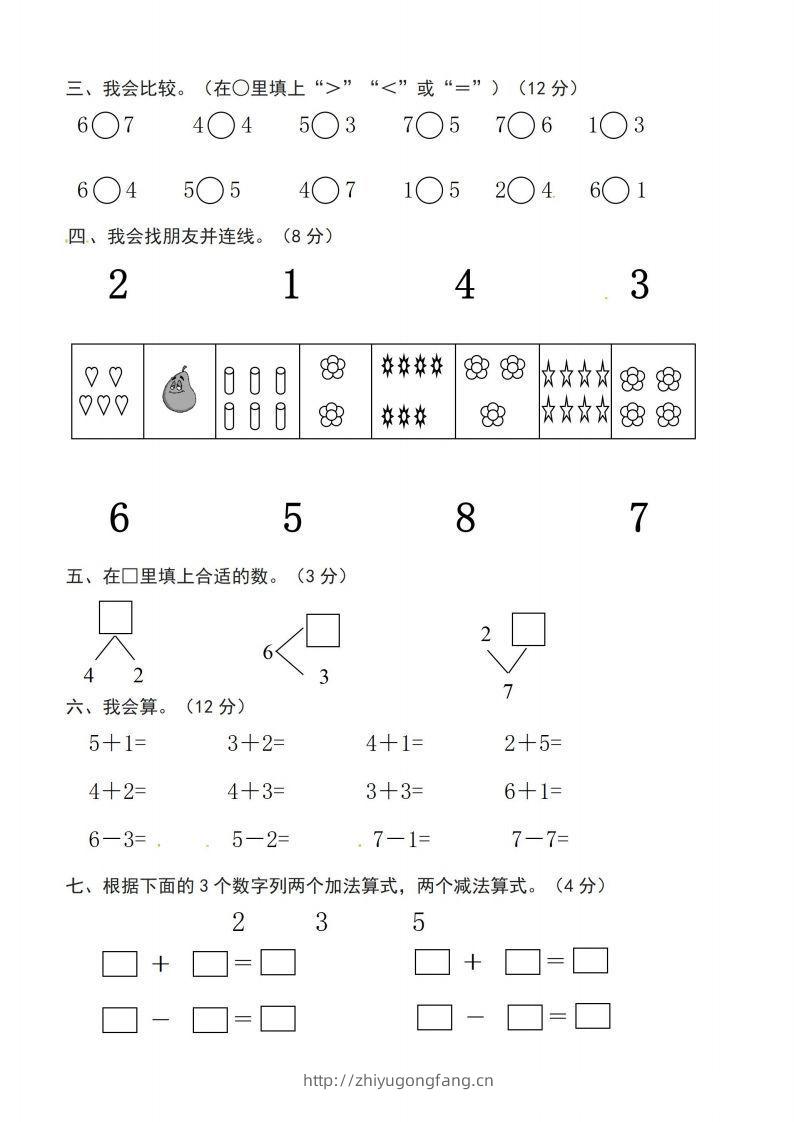 三、我会比较。（在○里填上“>”“<”或“=”）（12 分）

6○7　　4○4　　5○3　　7○5　　7○6　　1○3

6○4　　5○5　　4○7　　1○5　　2○4　　6○1

四、我会找朋友并连线。（8 分）

2　　1　　4　　3

6　　5　　8　　7

五、在□里填上合适的数。（3 分）

□
4　2

6　□
3

2　□
7

六、我会算。（12 分）

5＋1=　　3＋2=　　4＋1=　　2＋5=

4＋2=　　4＋3=　　3＋3=　　6＋1=

6－3=　　5－2=　　7－1=　　7－7=

七、根据下面的 3 个数字列两个加法算式，两个减法算式。（4 分）

2　3　5

□＋□=□　　□＋□=□

□－□=□　　□－□=□

http://zhiyugongfang.cn